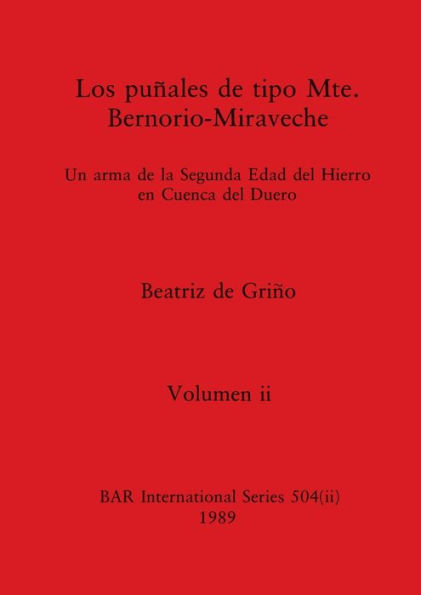 Los puñales de tipo Mte. Bernorio-Miraveche

Un arma de la Segunda Edad del Hierro en Cuenca del Duero

Beatriz de Griño

Volumen ii

BAR International Series 504(ii)
1989